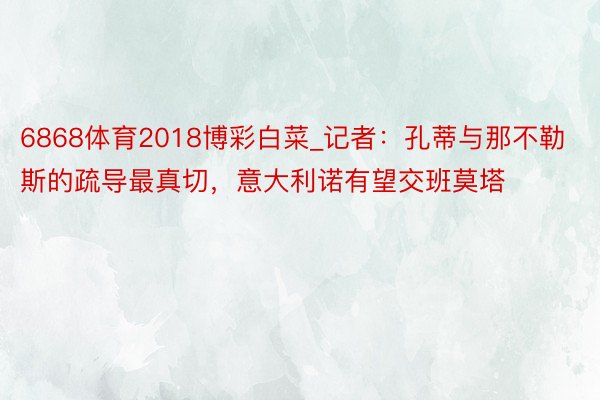 6868体育2018博彩白菜_记者：孔蒂与那不勒斯的疏导最真切，意大利诺有望交班莫塔